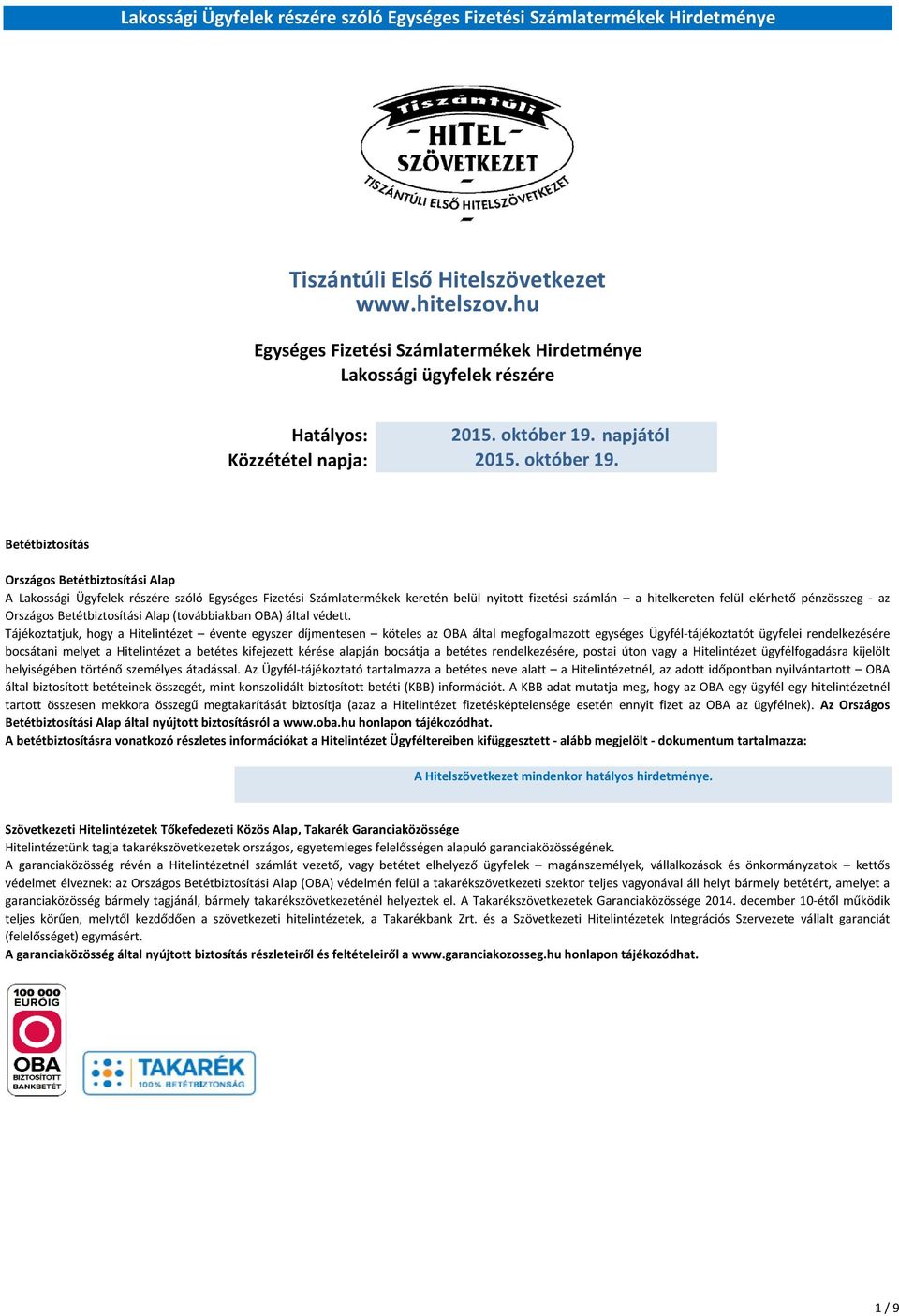 Lakossági Ügyfelek részére szóló Egységes Fizetési Számlatermékek Hirdetménye

Tiszántúli
HITEL
SZÖVETKEZET
TISZÁNTÚLI ELSŐ HITELSZÖVETKEZET

Tiszántúli Első Hitelszövetkezet
www.hitelszov.hu

Egységes Fizetési Számlatermékek Hirdetménye
Lakossági ügyfelek részére

| Hatályos: | 2015. október 19. napjától |
|---|---|
| Közzététel napja: | 2015. október 19. |

Betétbiztosítás

Országos Betétbiztosítási Alap
A Lakossági Ügyfelek részére szóló Egységes Fizetési Számlatermékek keretén belül nyitott fizetési számlán – a hitelkereten felül elérhető pénzösszeg - az Országos Betétbiztosítási Alap (továbbiakban OBA) által védett.
Tájékoztatjuk, hogy a Hitelintézet – évente egyszer díjmentesen – köteles az OBA által megfogalmazott egységes Ügyfél-tájékoztatót ügyfelei rendelkezésére bocsátani melyet a Hitelintézet a betétes kifejezett kérése alapján bocsátja a betétes rendelkezésére, postai úton vagy a Hitelintézet ügyfélfogadásra kijelölt helyiségében történő személyes átadással. Az Ügyfél-tájékoztató tartalmazza a betétes neve alatt – a Hitelintézetnél, az adott időpontban nyilvántartott – OBA által biztosított betéteinek összegét, mint konszolidált biztosított betéti (KBB) információt. A KBB adat mutatja meg, hogy az OBA egy ügyfél egy hitelintézetnél tartott összesen mekkora összegű megtakarítását biztosítja (azaz a Hitelintézet fizetésképtelensége esetén ennyit fizet az OBA az ügyfélnek). Az Országos Betétbiztosítási Alap által nyújtott biztosításról a www.oba.hu honlapon tájékozódhat.
A betétbiztosításra vonatkozó részletes információkat a Hitelintézet Ügyféltereiben kifüggesztett - alább megjelölt - dokumentum tartalmazza:

A Hitelszövetkezet mindenkor hatályos hirdetménye.

Szövetkezeti Hitelintézetek Tőkefedezeti Közös Alap, Takarék Garanciaközössége
Hitelintézetünk tagja takarékszövetkezetek országos, egyetemleges felelősségen alapuló garanciaközösségének.
A garanciaközösség révén a Hitelintézetnél számlát vezető, vagy betétet elhelyező ügyfelek – magánszemélyek, vállalkozások és önkormányzatok – kettős védelmet élveznek: az Országos Betétbiztosítási Alap (OBA) védelmén felül a takarékszövetkezeti szektor teljes vagyonával áll helyt bármely betétért, amelyet a garanciaközösség bármely tagjánál, bármely takarékszövetkezeténél helyeztek el. A Takarékszövetkezetek Garanciaközössége 2014. december 10-étől működik teljes körűen, melytől kezdődően a szövetkezeti hitelintézetek, a Takarékbank Zrt. és a Szövetkezeti Hitelintézetek Integrációs Szervezete vállalt garanciát (felelősséget) egymásért.
A garanciaközösség által nyújtott biztosítás részleteiről és feltételeiről a www.garanciakozosseg.hu honlapon tájékozódhat.

100 000 EURÓIG OBA BIZTOSÍTOTT BANKBETÉT

TAKARÉK 100% BETÉTBIZTONSÁG

1 / 9